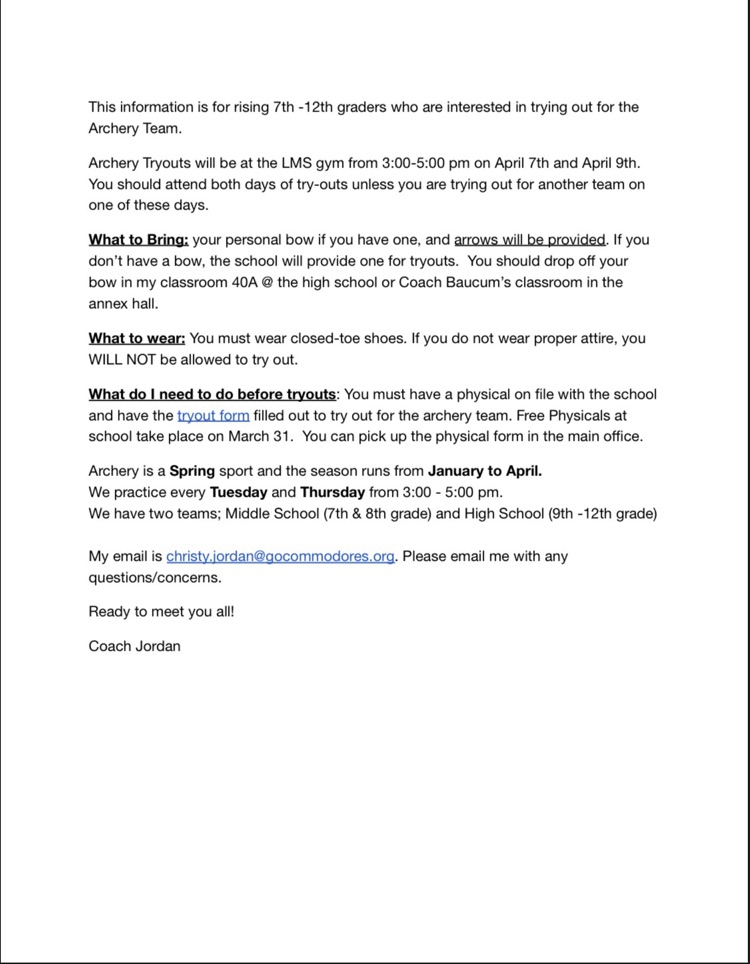 This information is for rising 7th -12th graders who are interested in trying out for the Archery Team.

Archery Tryouts will be at the LMS gym from 3:00-5:00 pm on April 7th and April 9th. You should attend both days of try-outs unless you are trying out for another team on one of these days.

What to Bring: your personal bow if you have one, and arrows will be provided. If you don't have a bow, the school will provide one for tryouts. You should drop off your bow in my classroom 40A @ the high school or Coach Baucum's classroom in the annex hall.

What to wear: You must wear closed-toe shoes. If you do not wear proper attire, you WILL NOT be allowed to try out.

What do I need to do before tryouts: You must have a physical on file with the school and have the tryout form filled out to try out for the archery team. Free Physicals at school take place on March 31. You can pick up the physical form in the main office.

Archery is a Spring sport and the season runs from January to April.
We practice every Tuesday and Thursday from 3:00 - 5:00 pm.
We have two teams; Middle School (7th & 8th grade) and High School (9th -12th grade)

My email is christy.jordan@gocommodores.org. Please email me with any questions/concerns.

Ready to meet you all!

Coach Jordan